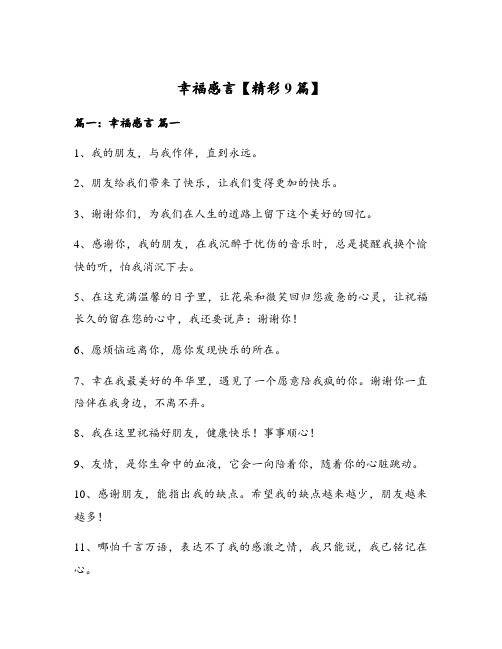 幸福感言【精彩9篇】

篇一：幸福感言 篇一

1、我的朋友，与我作伴，直到永远。

2、朋友给我们带来了快乐，让我们变得更加的快乐。

3、谢谢你们，为我们在人生的道路上留下这个美好的回忆。

4、感谢你，我的朋友，在我沉醉于忧伤的音乐时，总是提醒我换个愉快的听，怕我消沉下去。

5、在这充满温馨的日子里，让花朵和微笑回归您疲惫的心灵，让祝福长久的留在您的心中，我还要说声：谢谢你！

6、愿烦恼远离你，愿你发现快乐的所在。

7、幸在我最美好的年华里，遇见了一个愿意陪我疯的你。谢谢你一直陪伴在我身边，不离不弃。

8、我在这里祝福好朋友，健康快乐！事事顺心！

9、友情，是你生命中的血液，它会一向陪着你，随着你的心脏跳动。

10、感谢朋友，能指出我的缺点。希望我的缺点越来越少，朋友越来越多！

11、哪怕千言万语，表达不了我的感激之情，我只能说，我已铭记在心。